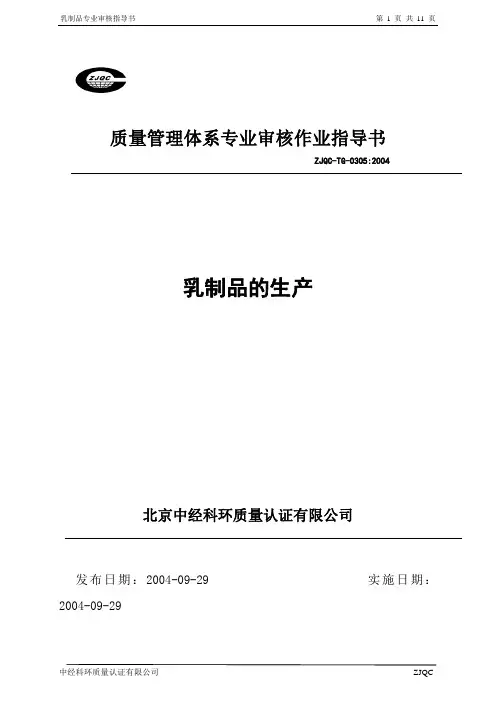 乳制品专业审核指导书

第 1 页 共 11 页

ZJQC

质量管理体系专业审核作业指导书

ZJQC-TG-0305:2004

乳制品的生产

北京中经科环质量认证有限公司

发布日期：2004-09-29　　　　实施日期：2004-09-29

中经科环质量认证有限公司

ZJQC